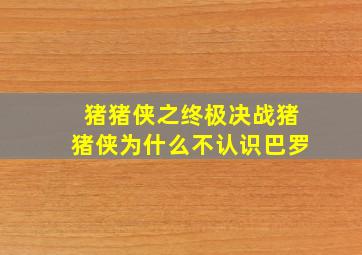 猪猪侠之终极决战猪猪侠为什么不认识巴罗